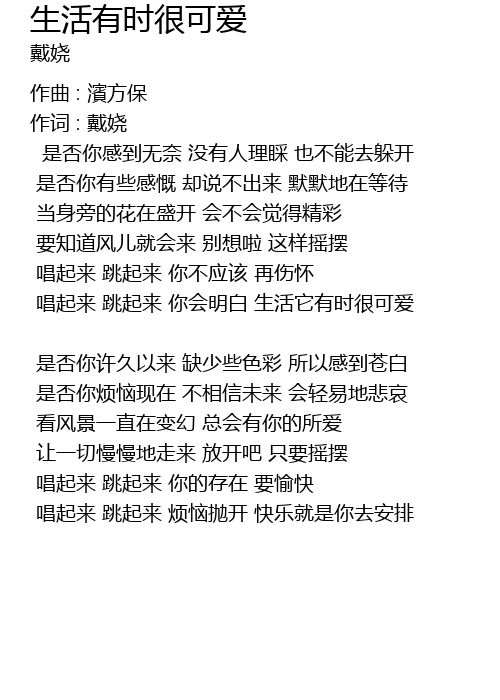 生活有时很可爱
戴娆

作曲 : 濱方保
作词 : 戴娆
是否你感到无奈 没有人理睬 也不能去躲开
是否你有些感慨 却说不出来 默默地在等待
当身旁的花在盛开 会不会觉得精彩
要知道风儿就会来 别想啦 这样摇摆
唱起来 跳起来 你不应该 再伤怀
唱起来 跳起来 你会明白 生活它有时很可爱

是否你许久以来 缺少些色彩 所以感到苍白
是否你烦恼现在 不相信未来 会轻易地悲哀
看风景一直在变幻 总会有你的所爱
让一切慢慢地走来 放开吧 只要摇摆
唱起来 跳起来 你的存在 要愉快
唱起来 跳起来 烦恼抛开 快乐就是你去安排